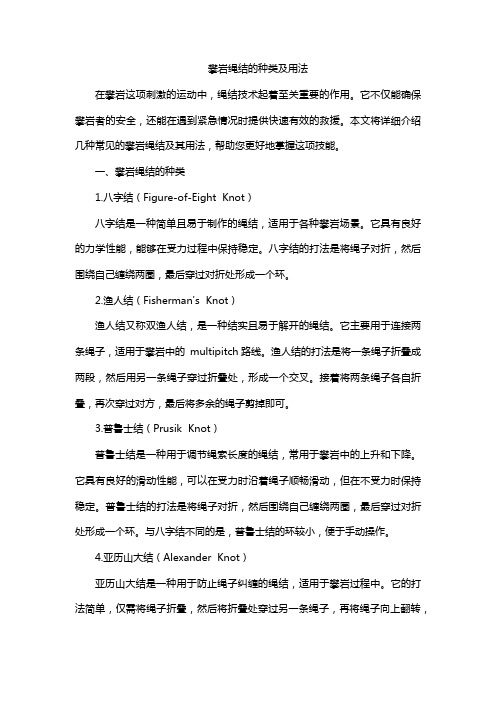 攀岩绳结的种类及用法

在攀岩这项刺激的运动中，绳结技术起着至关重要的作用。它不仅能确保攀岩者的安全，还能在遇到紧急情况时提供快速有效的救援。本文将详细介绍几种常见的攀岩绳结及其用法，帮助您更好地掌握这项技能。

一、攀岩绳结的种类

1.八字结（Figure-of-Eight Knot）

八字结是一种简单且易于制作的绳结，适用于各种攀岩场景。它具有良好的力学性能，能够在受力过程中保持稳定。八字结的打法是将绳子对折，然后围绕自己缠绕两圈，最后穿过对折处形成一个环。

2.渔人结（Fisherman's Knot）

渔人结又称双渔人结，是一种结实且易于解开的绳结。它主要用于连接两条绳子，适用于攀岩中的 multipitch 路线。渔人结的打法是将一条绳子折叠成两段，然后用另一条绳子穿过折叠处，形成一个交叉。接着将两条绳子各自折叠，再次穿过对方，最后将多余的绳子剪掉即可。

3.普鲁士结（Prusik Knot）

普鲁士结是一种用于调节绳索长度的绳结，常用于攀岩中的上升和下降。它具有良好的滑动性能，可以在受力时沿着绳子顺畅滑动，但在不受力时保持稳定。普鲁士结的打法是将绳子对折，然后围绕自己缠绕两圈，最后穿过对折处形成一个环。与八字结不同的是，普鲁士结的环较小，便于手动操作。

4.亚历山大结（Alexander Knot）

亚历山大结是一种用于防止绳子纠缠的绳结，适用于攀岩过程中。它的打法简单，仅需将绳子折叠，然后将折叠处穿过另一条绳子，再将绳子向上翻转，